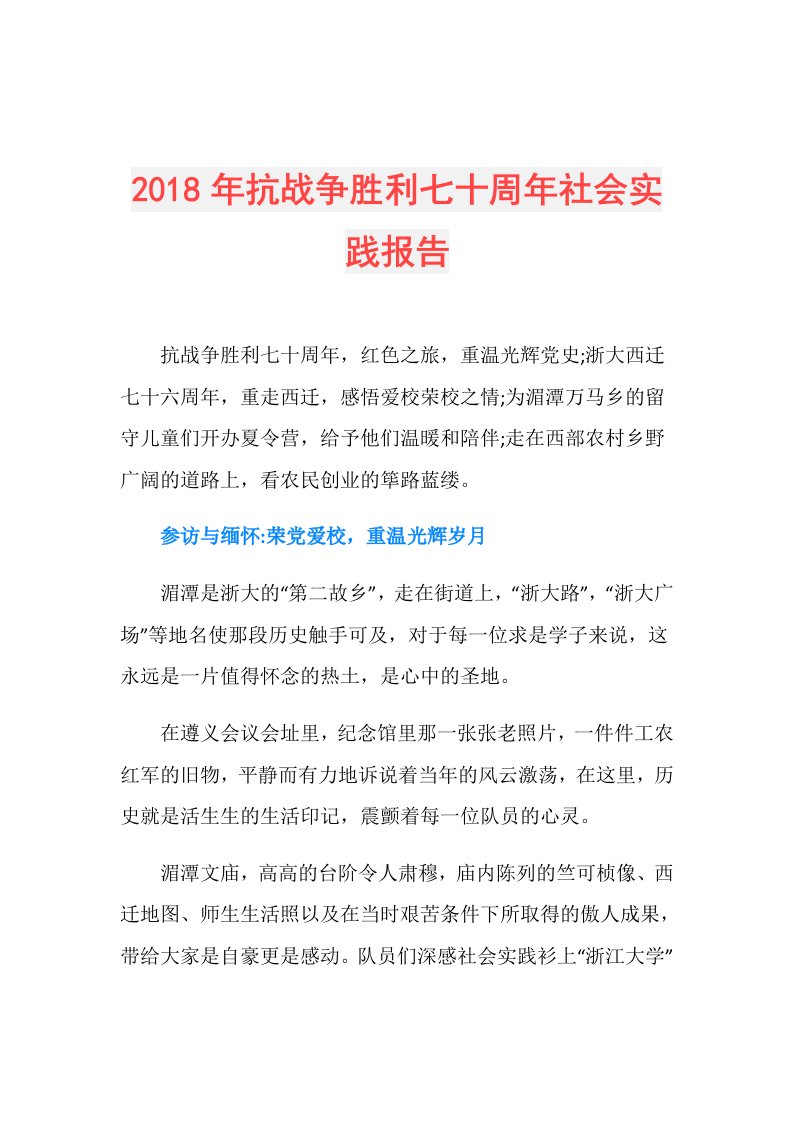 2018年抗战争胜利七十周年社会实践报告

抗战争胜利七十周年，红色之旅，重温光辉党史;浙大西迁七十六周年，重走西迁，感悟爱校荣校之情;为湄潭万马乡的留守儿童们开办夏令营，给予他们温暖和陪伴;走在西部农村乡野广阔的道路上，看农民创业的筚路蓝缕。

参访与缅怀:荣党爱校，重温光辉岁月

湄潭是浙大的“第二故乡”，走在街道上，“浙大路”，“浙大广场”等地名使那段历史触手可及，对于每一位求是学子来说，这永远是一片值得怀念的热土，是心中的圣地。

在遵义会议会址里，纪念馆里那一张张老照片，一件件工农红军的旧物，平静而有力地诉说着当年的风云激荡，在这里，历史就是活生生的生活印记，震颤着每一位队员的心灵。

湄潭文庙，高高的台阶令人肃穆，庙内陈列的竺可桢像、西迁地图、师生生活照以及在当时艰苦条件下所取得的傲人成果，带给大家是自豪更是感动。队员们深感社会实践衫上“浙江大学”